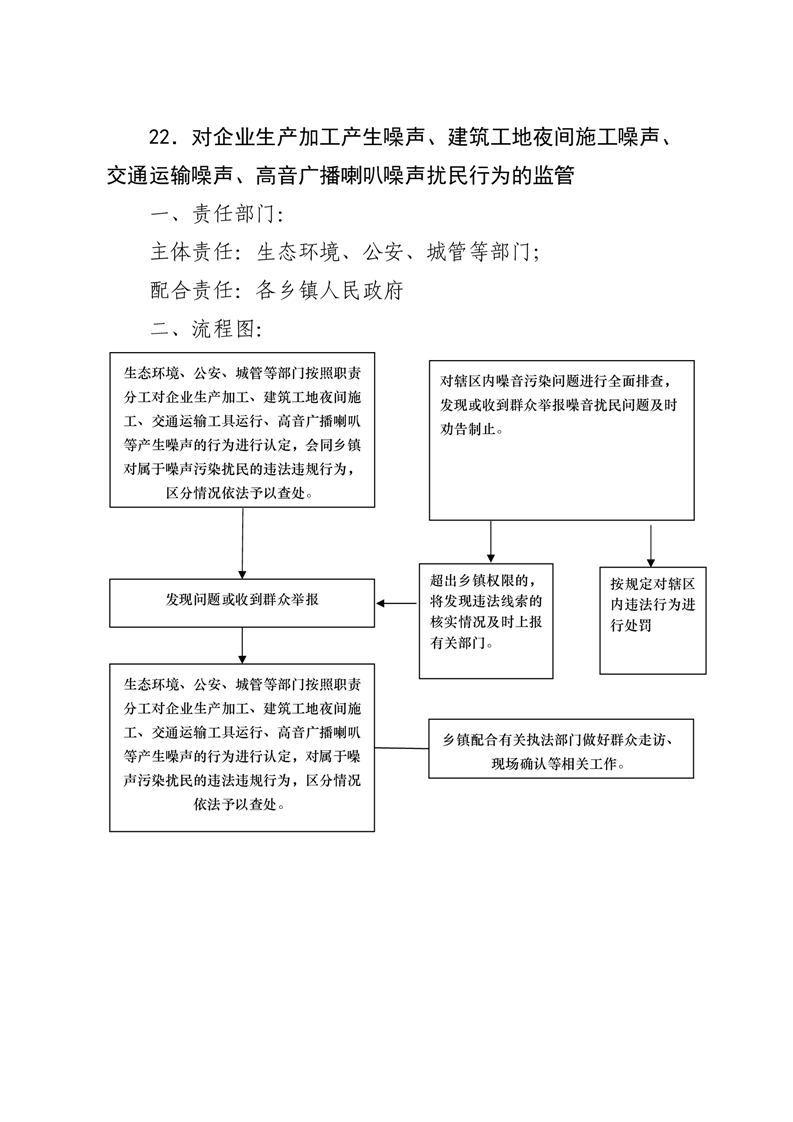 22．对企业生产加工产生噪声、建筑工地夜间施工噪声、交通运输噪声、高音广播喇叭噪声扰民行为的监管

一、责任部门：

主体责任：生态环境、公安、城管等部门；

配合责任：各乡镇人民政府

二、流程图：

生态环境、公安、城管等部门按照职责分工对企业生产加工、建筑工地夜间施工、交通运输工具运行、高音广播喇叭等产生噪声的行为进行认定，会同乡镇对属于噪声污染扰民的违法违规行为，区分情况依法予以查处。

对辖区内噪音污染问题进行全面排查，发现或收到群众举报噪音扰民问题及时劝告制止。

发现问题或收到群众举报

超出乡镇权限的，将发现违法线索的核实情况及时上报有关部门。

按规定对辖区内违法行为进行处罚

生态环境、公安、城管等部门按照职责分工对企业生产加工、建筑工地夜间施工、交通运输工具运行、高音广播喇叭等产生噪声的行为进行认定，对属于噪声污染扰民的违法违规行为，区分情况依法予以查处。

乡镇配合有关执法部门做好群众走访、现场确认等相关工作。